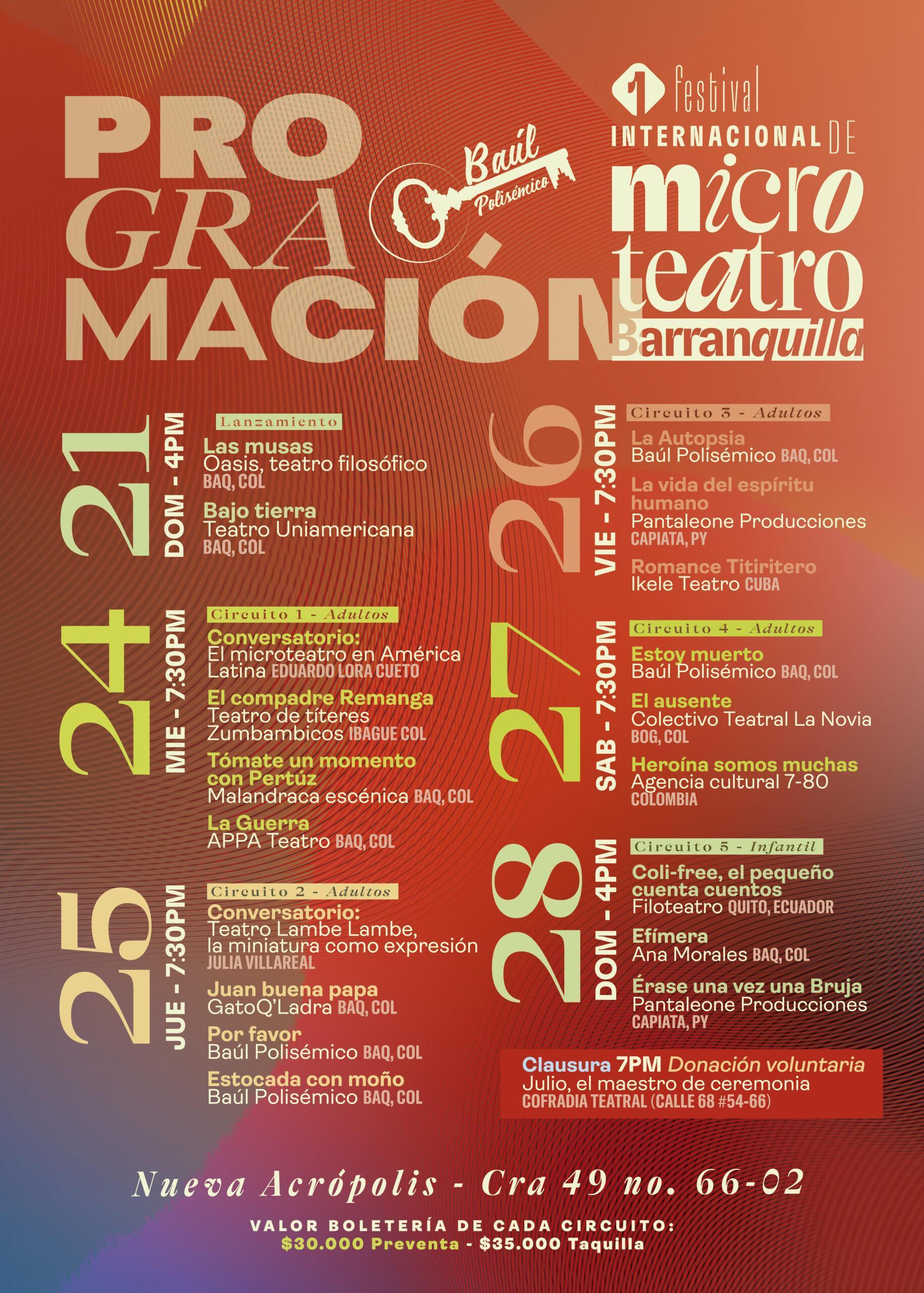 PRO GRA MACIÓN

Baúl Polisémico

1 festival INTERNACIONAL DE micro teatro Barranquilla

21 DOM - 4PM
Lanzamiento
Las musas
Oasis, teatro filosófico BAQ, COL
Bajo tierra
Teatro Uniamericana BAQ, COL

24 MIE - 7:30PM
Circuito 1 - Adultos
Conversatorio:
El microteatro en América Latina EDUARDO LORA CUETO
El compadre Remanga
Teatro de títeres Zumbambicos IBAGUE COL
Tómate un momento con Pertúz
Malandraca escénica BAQ, COL
La Guerra
APPA Teatro BAQ, COL

25 JUE - 7:30PM
Circuito 2 - Adultos
Conversatorio:
Teatro Lambe Lambe, la miniatura como expresión JULIA VILLAREAL
Juan buena papa
GatoQ'Ladra BAQ, COL
Por favor
Baúl Polisémico BAQ, COL
Estocada con moño
Baúl Polisémico BAQ, COL

26 VIE - 7:30PM
Circuito 3 - Adultos
La Autopsia
Baúl Polisémico BAQ, COL
La vida del espíritu humano
Pantaleone Producciones CAPIATA, PY
Romance Titiritero
Ikele Teatro CUBA

27 SAB - 7:30PM
Circuito 4 - Adultos
Estoy muerto
Baúl Polisémico BAQ, COL
El ausente
Colectivo Teatral La Novia BOG, COL
Heroína somos muchas
Agencia cultural 7-80 COLOMBIA

28 DOM - 4PM
Circuito 5 - Infantil
Coli-free, el pequeño cuenta cuentos
Filoteatro QUITO, ECUADOR
Efímera
Ana Morales BAQ, COL
Érase una vez una Bruja
Pantaleone Producciones CAPIATA, PY

Clausura 7PM Donación voluntaria
Julio, el maestro de ceremonia
COFRADIA TEATRAL (CALLE 68 #54-66)

Nueva Acrópolis - Cra 49 no. 66-02

VALOR BOLETERÍA DE CADA CIRCUITO:
$30.000 Preventa - $35.000 Taquilla